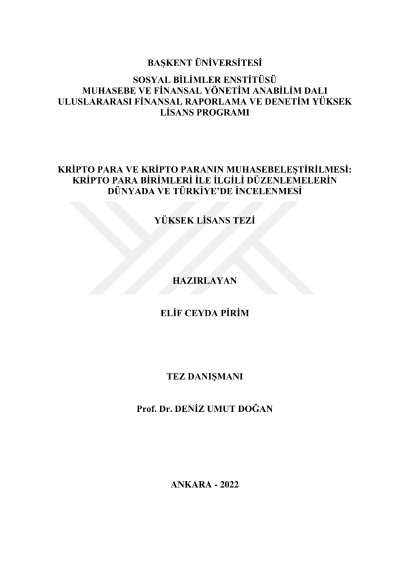 BAŞKENT ÜNİVERSİTESİ

SOSYAL BİLİMLER ENSTİTÜSÜ
MUHASEBE VE FİNANSAL YÖNETİM ANABİLİM DALI
ULUSLARARASI FİNANSAL RAPORLAMA VE DENETİM YÜKSEK LİSANS PROGRAMI

KRİPTO PARA VE KRİPTO PARANIN MUHASEBELEŞTİRİLMESİ: KRİPTO PARA BİRİMLERİ İLE İLGİLİ DÜZENLEMELERİN DÜNYADA VE TÜRKİYE'DE İNCELENMESİ

YÜKSEK LİSANS TEZİ

HAZIRLAYAN

ELİF CEYDA PİRİM

TEZ DANIŞMANI

Prof. Dr. DENİZ UMUT DOĞAN

ANKARA - 2022